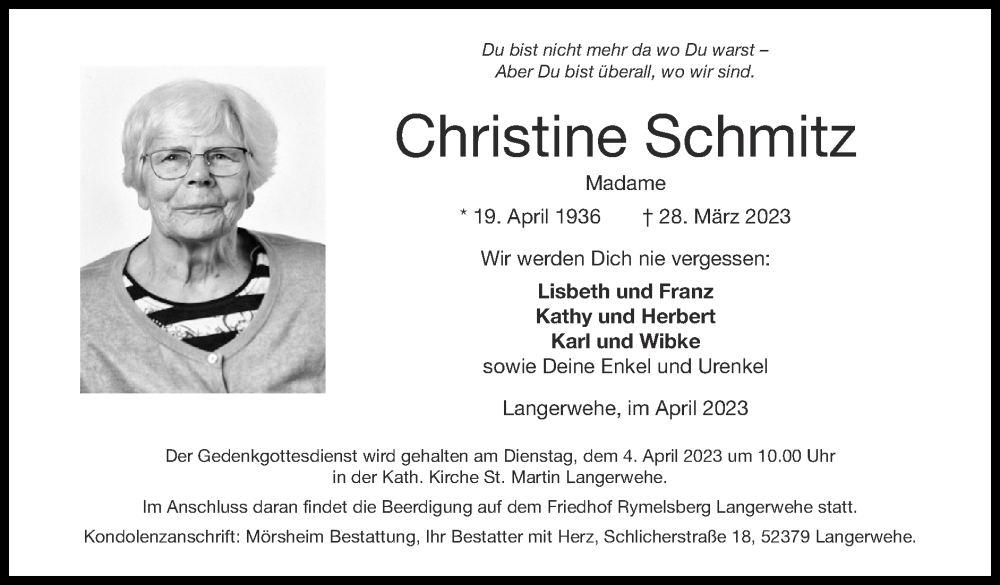 Du bist nicht mehr da wo Du warst –
Aber Du bist überall, wo wir sind.

Christine Schmitz

Madame

* 19. April 1936 † 28. März 2023

Wir werden Dich nie vergessen:

Lisbeth und Franz
Kathy und Herbert
Karl und Wibke
sowie Deine Enkel und Urenkel

Langerwehe, im April 2023

Der Gedenkgottesdienst wird gehalten am Dienstag, dem 4. April 2023 um 10.00 Uhr in der Kath. Kirche St. Martin Langerwehe.

Im Anschluss daran findet die Beerdigung auf dem Friedhof Rymelsberg Langerwehe statt.

Kondolenzanschrift: Mörsheim Bestattung, Ihr Bestatter mit Herz, Schlicherstraße 18, 52379 Langerwehe.